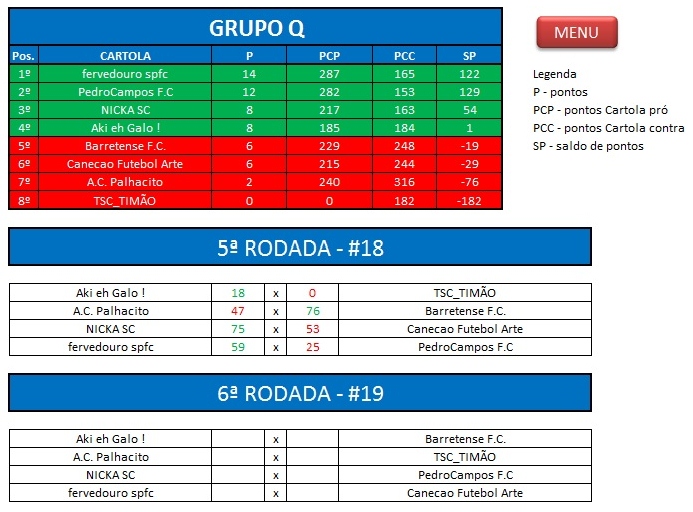 GRUPO Q

| Pos. | CARTOLA | P | PCP | PCC | SP |
|---|---|---|---|---|---|
| 1º | fervedouro spfc | 14 | 287 | 165 | 122 |
| 2º | PedroCampos F.C | 12 | 282 | 153 | 129 |
| 3º | NICKA SC | 8 | 217 | 163 | 54 |
| 4º | Aki eh Galo ! | 8 | 185 | 184 | 1 |
| 5º | Barretense F.C. | 6 | 229 | 248 | -19 |
| 6º | Canecao Futebol Arte | 6 | 215 | 244 | -29 |
| 7º | A.C. Palhacito | 2 | 240 | 316 | -76 |
| 8º | TSC_TIMÃO | 0 | 0 | 182 | -182 |

MENU

Legenda
P - pontos
PCP - pontos Cartola pró
PCC - pontos Cartola contra
SP - saldo de pontos

5ª RODADA - #18

| Aki eh Galo ! | 18 | x | 0 | TSC_TIMÃO |
|---|---|---|---|---|
| A.C. Palhacito | 47 | x | 76 | Barretense F.C. |
| NICKA SC | 75 | x | 53 | Canecao Futebol Arte |
| fervedouro spfc | 59 | x | 25 | PedroCampos F.C |

6ª RODADA - #19

| Aki eh Galo ! | | x | | Barretense F.C. |
|---|---|---|---|---|
| A.C. Palhacito | | x | | TSC_TIMÃO |
| NICKA SC | | x | | PedroCampos F.C |
| fervedouro spfc | | x | | Canecao Futebol Arte |